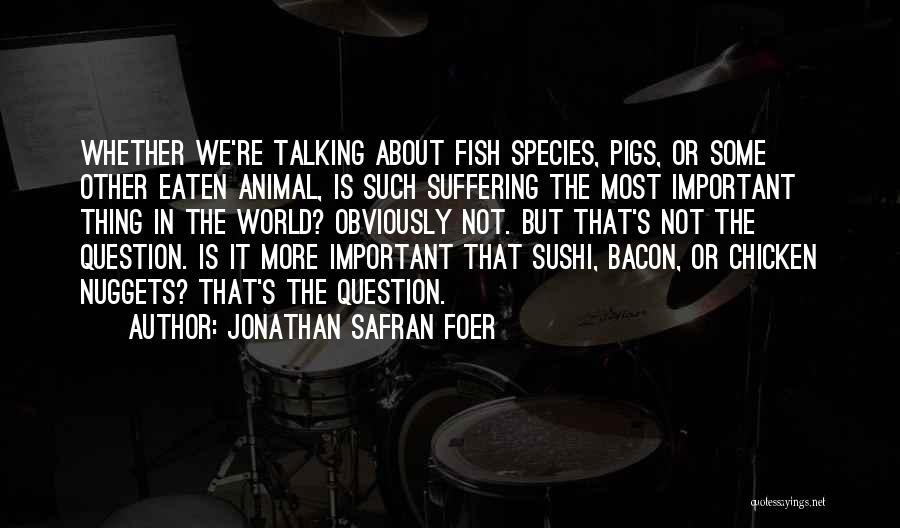 WHETHER WE'RE TALKING ABOUT FISH SPECIES, PIGS, OR SOME OTHER EATEN ANIMAL, IS SUCH SUFFERING THE MOST IMPORTANT THING IN THE WORLD? OBVIOUSLY NOT. BUT THAT'S NOT THE QUESTION. IS IT MORE IMPORTANT THAT SUSHI, BACON, OR CHICKEN NUGGETS? THAT'S THE QUESTION.

AUTHOR: JONATHAN SAFRAN FOER

quotessayings.net